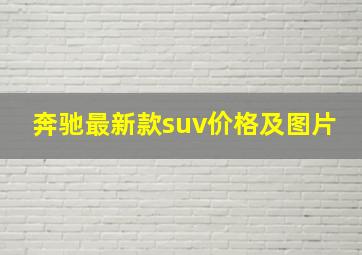 奔驰最新款suv价格及图片